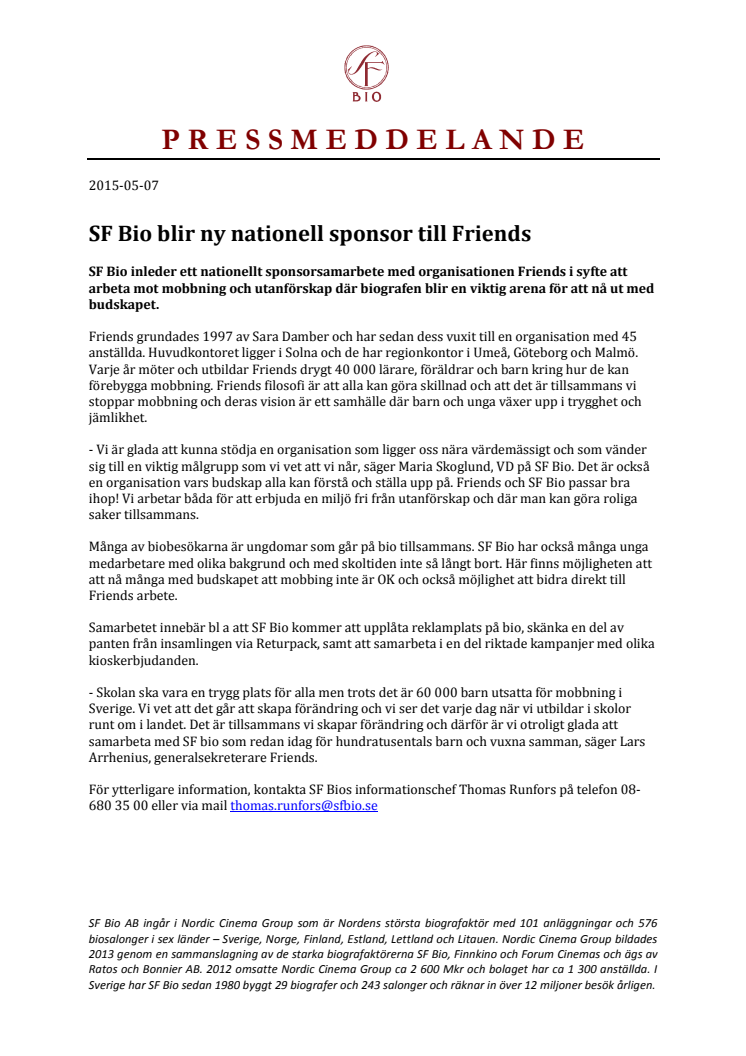 SF
BIO

PRESSMEDDELANDE

2015-05-07

SF Bio blir ny nationell sponsor till Friends

SF Bio inleder ett nationellt sponsorsamarbete med organisationen Friends i syfte att arbeta mot mobbning och utanförskap där biografen blir en viktig arena för att nå ut med budskapet.

Friends grundades 1997 av Sara Damber och har sedan dess vuxit till en organisation med 45 anställda. Huvudkontoret ligger i Solna och de har regionkontor i Umeå, Göteborg och Malmö. Varje år möter och utbildar Friends drygt 40 000 lärare, föräldrar och barn kring hur de kan förebygga mobbning. Friends filosofi är att alla kan göra skillnad och att det är tillsammans vi stoppar mobbning och deras vision är ett samhälle där barn och unga växer upp i trygghet och jämlikhet.

- Vi är glada att kunna stödja en organisation som ligger oss nära värdemässigt och som vänder sig till en viktig målgrupp som vi vet att vi når, säger Maria Skoglund, VD på SF Bio. Det är också en organisation vars budskap alla kan förstå och ställa upp på. Friends och SF Bio passar bra ihop! Vi arbetar båda för att erbjuda en miljö fri från utanförskap och där man kan göra roliga saker tillsammans.

Många av biobesökarna är ungdomar som går på bio tillsammans. SF Bio har också många unga medarbetare med olika bakgrund och med skoltiden inte så långt bort. Här finns möjligheten att att nå många med budskapet att mobbing inte är OK och också möjlighet att bidra direkt till Friends arbete.

Samarbetet innebär bl a att SF Bio kommer att upplåta reklamplats på bio, skänka en del av panten från insamlingen via Returpack, samt att samarbeta i en del riktade kampanjer med olika kioskerbjudanden.

- Skolan ska vara en trygg plats för alla men trots det är 60 000 barn utsatta för mobbning i Sverige. Vi vet att det går att skapa förändring och vi ser det varje dag när vi utbildar i skolor runt om i landet. Det är tillsammans vi skapar förändring och därför är vi otroligt glada att samarbeta med SF bio som redan idag för hundratusentals barn och vuxna samman, säger Lars Arrhenius, generalsekreterare Friends.

För ytterligare information, kontakta SF Bios informationschef Thomas Runfors på telefon 08-680 35 00 eller via mail thomas.runfors@sfbio.se

SF Bio AB ingår i Nordic Cinema Group som är Nordens största biografaktör med 101 anläggningar och 576 biosalonger i sex länder – Sverige, Norge, Finland, Estland, Lettland och Litauen. Nordic Cinema Group bildades 2013 genom en sammanslagning av de starka biografaktörerna SF Bio, Finnkino och Forum Cinemas och ägs av Ratos och Bonnier AB. 2012 omsatte Nordic Cinema Group ca 2 600 Mkr och bolaget har ca 1 300 anställda. I Sverige har SF Bio sedan 1980 byggt 29 biografer och 243 salonger och räknar in över 12 miljoner besök årligen.